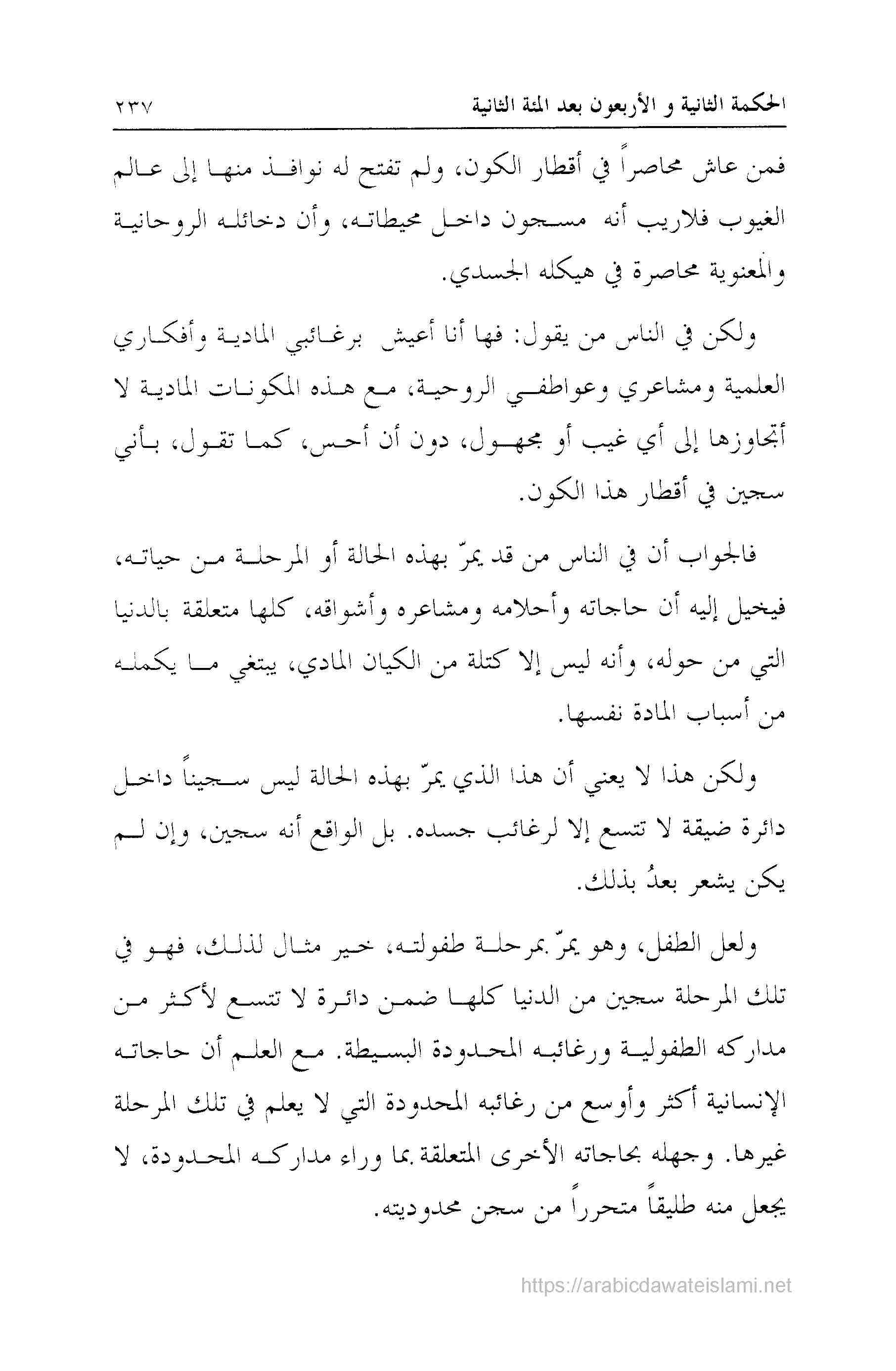 الحكمة الثانية و الأربعون بعد المئة الثانية ٢٣٧

فمن عاش محاصراً في أقطار الكون، ولم تفتح له نوافذ منها إلى عالم الغيوب فلاريب أنه مسجون داخل محيطاته، وأن دخائله الروحانية والمعنوية محاصرة في هيكله الجسدي.

ولكن في الناس من يقول: فها أنا أعيش برغائبي المادية وأفكاري العلمية ومشاعري وعواطفي الروحية، مع هذه المكونات المادية لا أتجاوزها إلى أي غيب أو مجهول، دون أن أحس، كما تقول، بأني سجين في أقطار هذا الكون.

فالجواب أن في الناس من قد يمرّ بهذه الحالة أو المرحلة من حياته، فيخيل إليه أن حاجاته وأحلامه ومشاعره وأشواقه، كلها متعلقة بالدنيا التي من حوله، وأنه ليس إلا كتلة من الكيان المادي، يبتغي ما يكمله من أسباب المادة نفسها.

ولكن هذا لا يعني أن هذا الذي يمرّ بهذه الحالة ليس سجيناً داخل دائرة ضيقة لا تتسع إلا لرغائب جسده. بل الواقع أنه سجين، وإن لم يكن يشعر بعدُ بذلك.

ولعل الطفل، وهو يمرّ بمرحلة طفولته، خير مثال لذلك، فهو في تلك المرحلة سجين من الدنيا كلها ضمن دائرة لا تتسع لأكثر من مداركه الطفولية ورغائبه المحدودة البسيطة. مع العلم أن حاجاته الإنسانية أكثر وأوسع من رغائبه المحدودة التي لا يعلم في تلك المرحلة غيرها. وجهله بحاجاته الأخرى المتعلقة بما وراء مداركه المحدودة، لا يجعل منه طليقاً متحرراً من سجن محدوديته.

https://arabicdawateislami.net